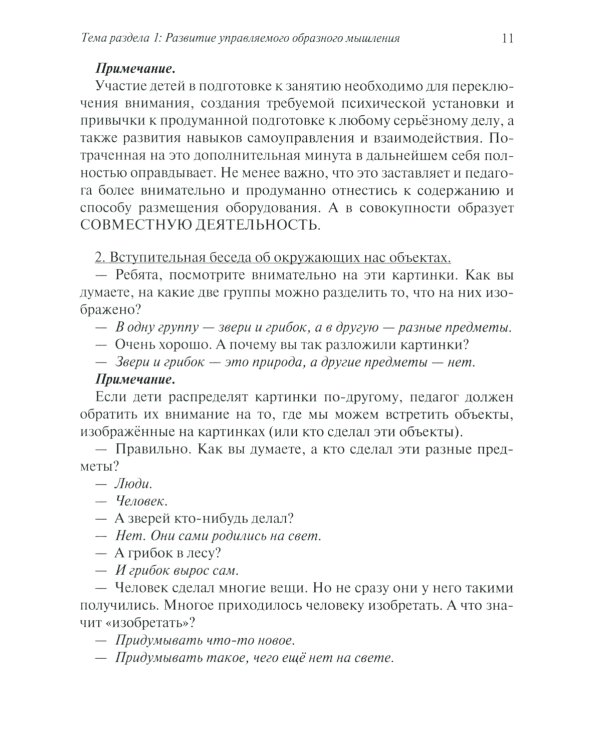 Тема раздела 1: Развитие управляемого образного мышления 11

Примечание.
Участие детей в подготовке к занятию необходимо для переключения внимания, создания требуемой психической установки и привычки к продуманной подготовке к любому серьёзному делу, а также развития навыков самоуправления и взаимодействия. Потраченная на это дополнительная минута в дальнейшем себя полностью оправдывает. Не менее важно, что это заставляет и педагога более внимательно и продуманно отнестись к содержанию и способу размещения оборудования. А в совокупности образует СОВМЕСТНУЮ ДЕЯТЕЛЬНОСТЬ.

2. Вступительная беседа об окружающих нас объектах.
— Ребята, посмотрите внимательно на эти картинки. Как вы думаете, на какие две группы можно разделить то, что на них изображено?
— В одну группу — звери и грибок, а в другую — разные предметы.
— Очень хорошо. А почему вы так разложили картинки?
— Звери и грибок — это природа, а другие предметы — нет.
Примечание.
Если дети распределят картинки по-другому, педагог должен обратить их внимание на то, где мы можем встретить объекты, изображённые на картинках (или кто сделал эти объекты).
— Правильно. Как вы думаете, а кто сделал эти разные предметы?
— Люди.
— Человек.
— А зверей кто-нибудь делал?
— Нет. Они сами родились на свет.
— А грибок в лесу?
— И грибок вырос сам.
— Человек сделал многие вещи. Но не сразу они у него такими получились. Многое приходилось человеку изобретать. А что значит «изобретать»?
— Придумывать что-то новое.
— Придумывать такое, чего ещё нет на свете.